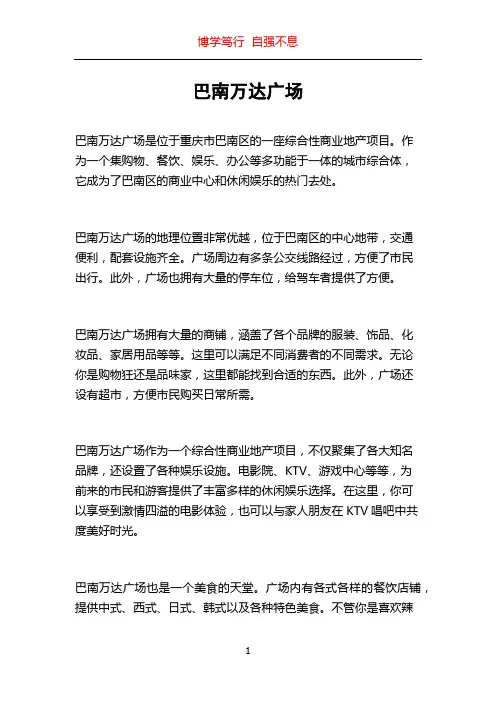 博学笃行 自强不息

巴南万达广场

巴南万达广场是位于重庆市巴南区的一座综合性商业地产项目。作为一个集购物、餐饮、娱乐、办公等多功能于一体的城市综合体，它成为了巴南区的商业中心和休闲娱乐的热门去处。

巴南万达广场的地理位置非常优越，位于巴南区的中心地带，交通便利，配套设施齐全。广场周边有多条公交线路经过，方便了市民出行。此外，广场也拥有大量的停车位，给驾车者提供了方便。

巴南万达广场拥有大量的商铺，涵盖了各个品牌的服装、饰品、化妆品、家居用品等等。这里可以满足不同消费者的不同需求。无论你是购物狂还是品味家，这里都能找到合适的东西。此外，广场还设有超市，方便市民购买日常所需。

巴南万达广场作为一个综合性商业地产项目，不仅聚集了各大知名品牌，还设置了各种娱乐设施。电影院、KTV、游戏中心等等，为前来的市民和游客提供了丰富多样的休闲娱乐选择。在这里，你可以享受到激情四溢的电影体验，也可以与家人朋友在 KTV 唱吧中共度美好时光。

巴南万达广场也是一个美食的天堂。广场内有各式各样的餐饮店铺，提供中式、西式、日式、韩式以及各种特色美食。不管你是喜欢辣

1